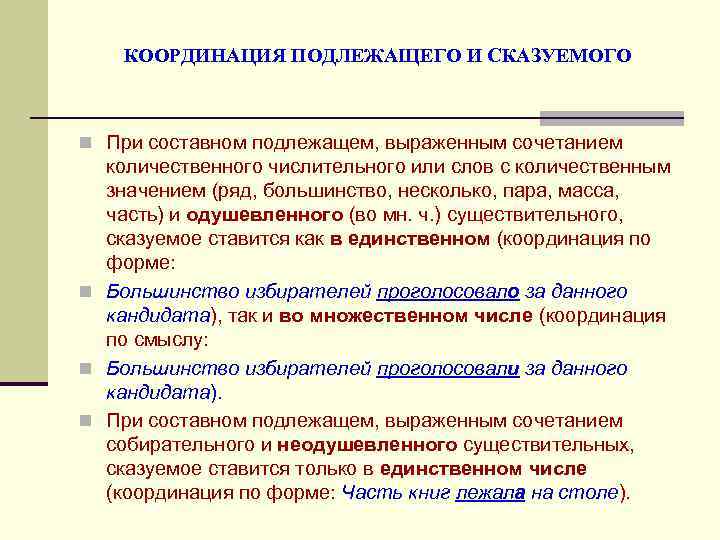 КООРДИНАЦИЯ ПОДЛЕЖАЩЕГО И СКАЗУЕМОГО

При составном подлежащем, выраженным сочетанием количественного числительного или слов с количественным значением (ряд, большинство, несколько, пара, масса, часть) и одушевленного (во мн. ч.) существительного, сказуемое ставится как в единственном (координация по форме:

Большинство избирателей проголосовало за данного кандидата), так и во множественном числе (координация по смыслу:

Большинство избирателей проголосовали за данного кандидата).

При составном подлежащем, выраженным сочетанием собирательного и неодушевленного существительных, сказуемое ставится только в единственном числе (координация по форме: Часть книг лежала на столе).